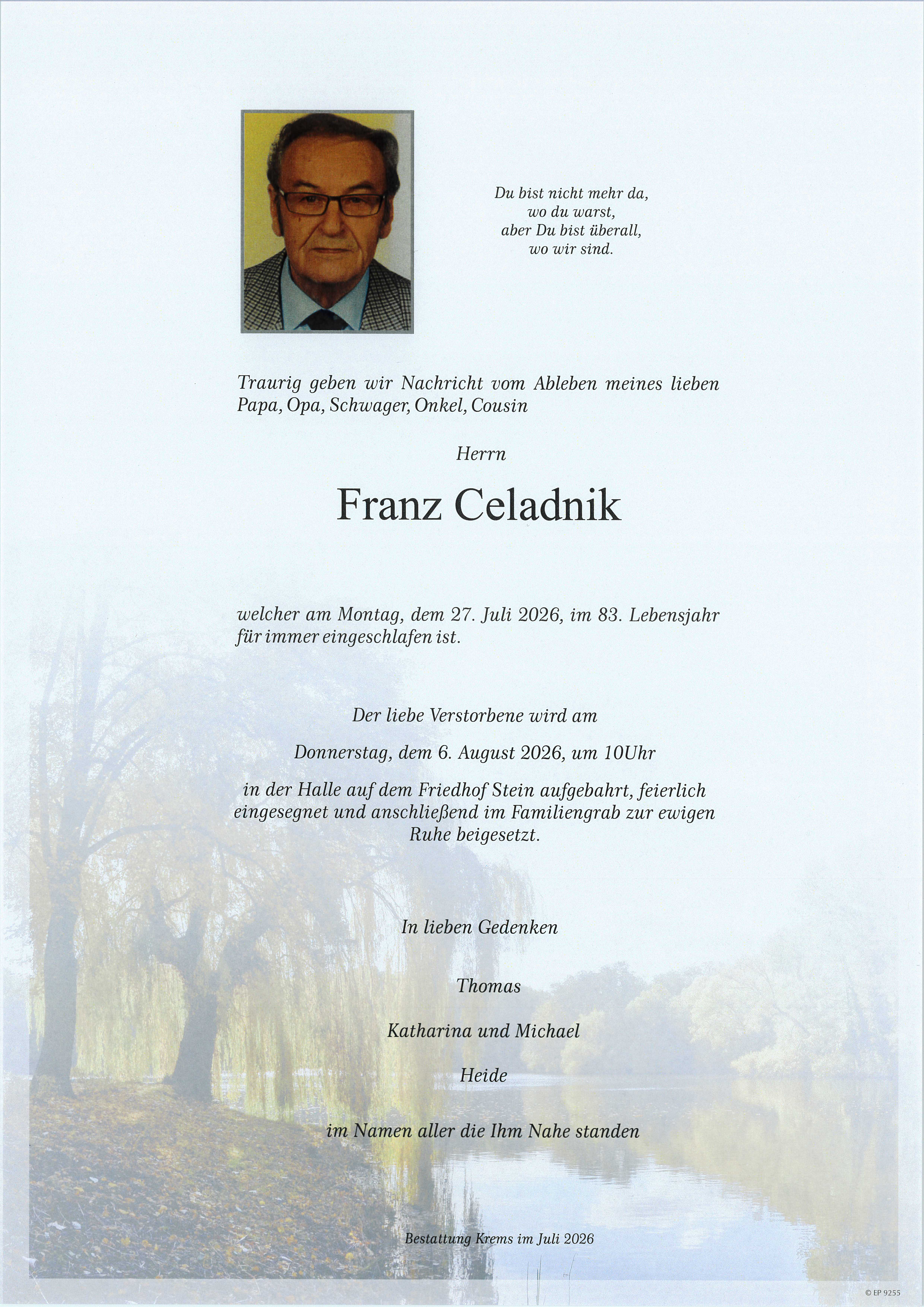 Du bist nicht mehr da,
wo du warst,
aber Du bist überall,
wo wir sind.

Traurig geben wir Nachricht vom Ableben meines lieben Papa, Opa, Schwager, Onkel, Cousin

Herrn

Franz Celadnik

welcher am Montag, dem 27. Juli 2026, im 83. Lebensjahr für immer eingeschlafen ist.

Der liebe Verstorbene wird am

Donnerstag, dem 6. August 2026, um 10Uhr

in der Halle auf dem Friedhof Stein aufgebahrt, feierlich eingesegnet und anschließend im Familiengrab zur ewigen Ruhe beigesetzt.

In lieben Gedenken

Thomas

Katharina und Michael

Heide

im Namen aller die Ihm Nahe standen

Bestattung Krems im Juli 2026

© EP 9255